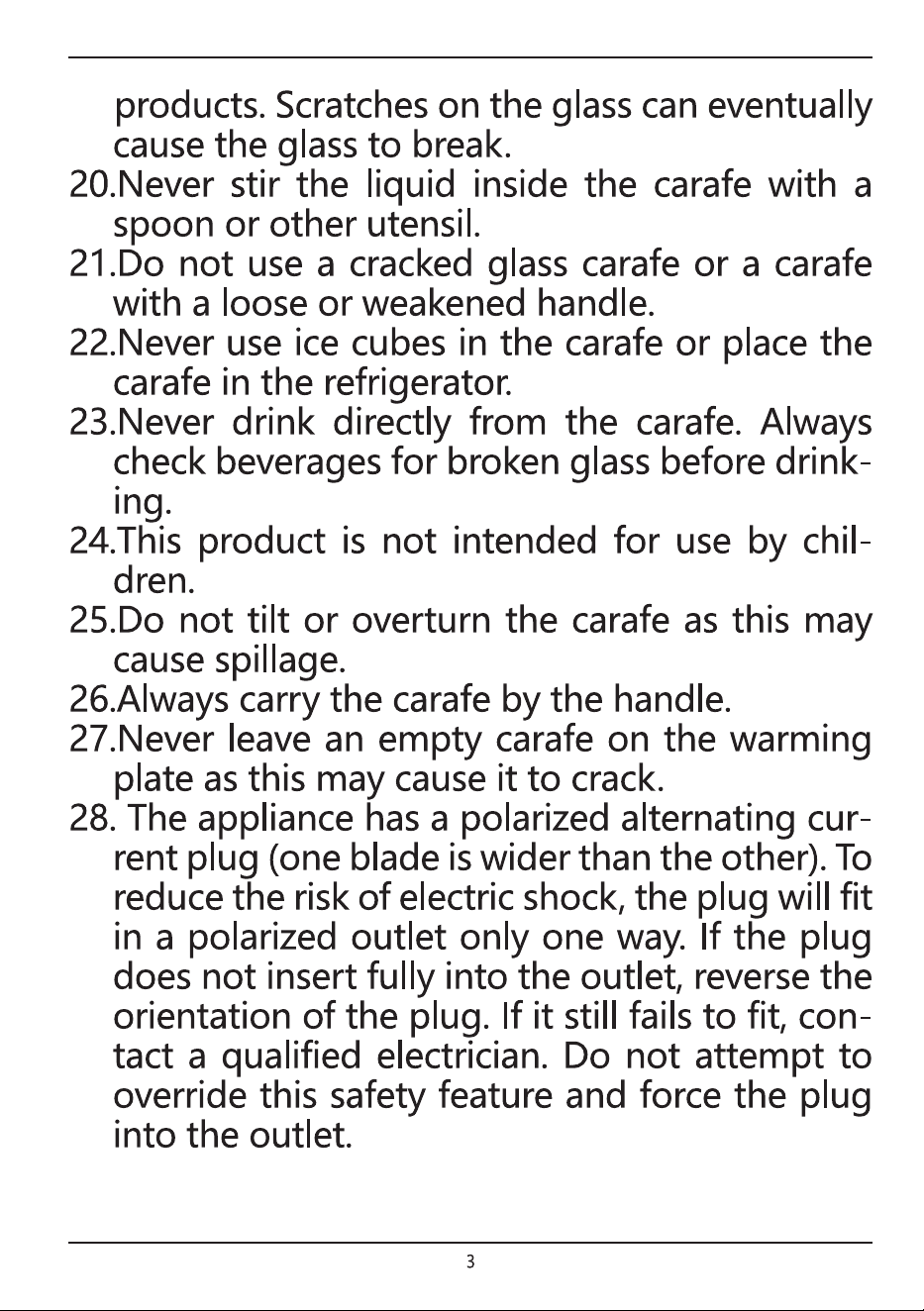 products. Scratches on the glass can eventually cause the glass to break.
20.Never stir the liquid inside the carafe with a spoon or other utensil.
21.Do not use a cracked glass carafe or a carafe with a loose or weakened handle.
22.Never use ice cubes in the carafe or place the carafe in the refrigerator.
23.Never drink directly from the carafe. Always check beverages for broken glass before drinking.
24.This product is not intended for use by children.
25.Do not tilt or overturn the carafe as this may cause spillage.
26.Always carry the carafe by the handle.
27.Never leave an empty carafe on the warming plate as this may cause it to crack.
28. The appliance has a polarized alternating current plug (one blade is wider than the other). To reduce the risk of electric shock, the plug will fit in a polarized outlet only one way. If the plug does not insert fully into the outlet, reverse the orientation of the plug. If it still fails to fit, contact a qualified electrician. Do not attempt to override this safety feature and force the plug into the outlet.

3